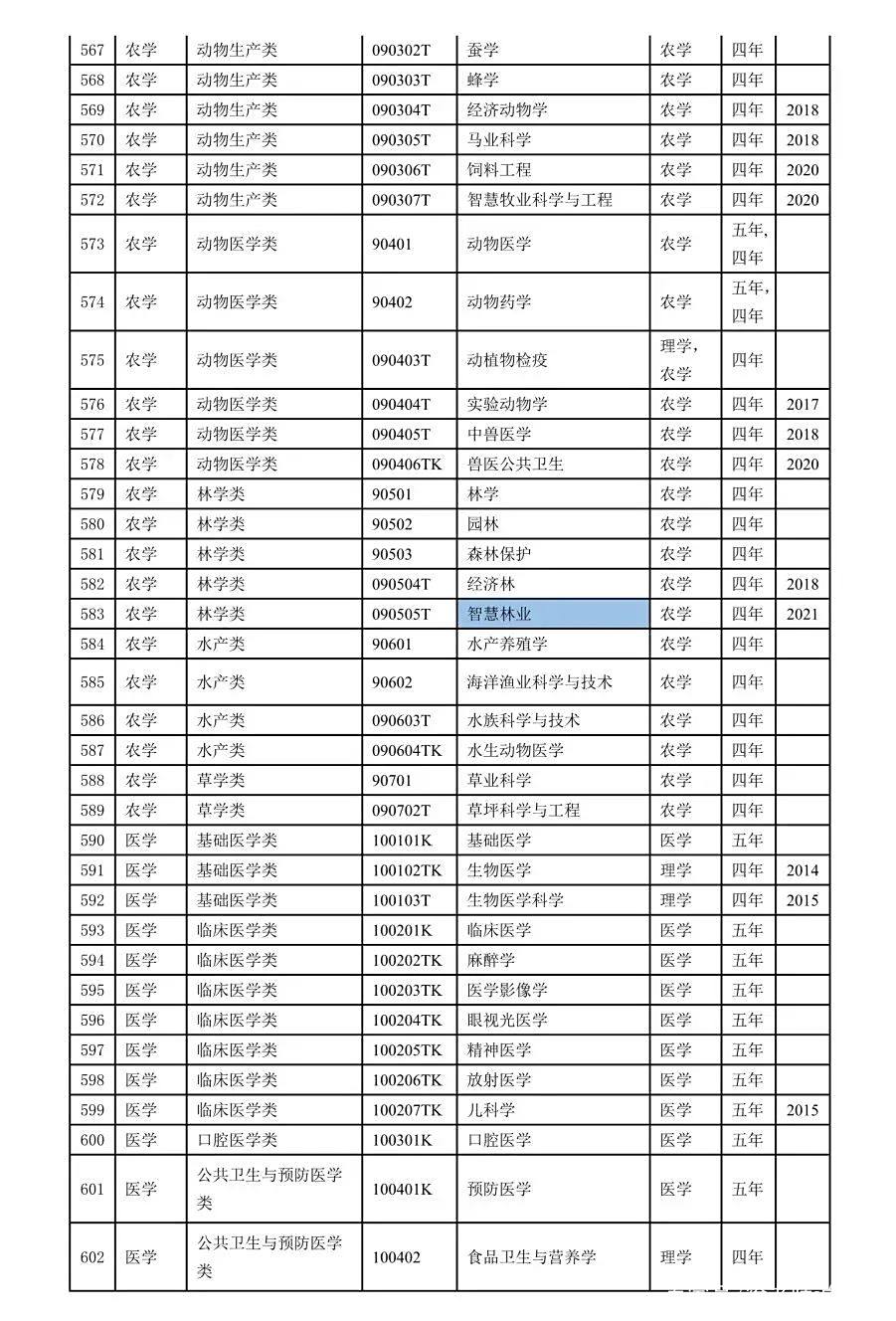 | 567 | 农学 | 动物生产类 | 090302T | 蚕学 | 农学 | 四年 | |
|---|---|---|---|---|---|---|---|
| 568 | 农学 | 动物生产类 | 090303T | 蜂学 | 农学 | 四年 | |
| 569 | 农学 | 动物生产类 | 090304T | 经济动物学 | 农学 | 四年 | 2018 |
| 570 | 农学 | 动物生产类 | 090305T | 马业科学 | 农学 | 四年 | 2018 |
| 571 | 农学 | 动物生产类 | 090306T | 饲料工程 | 农学 | 四年 | 2020 |
| 572 | 农学 | 动物生产类 | 090307T | 智慧牧业科学与工程 | 农学 | 四年 | 2020 |
| 573 | 农学 | 动物医学类 | 90401 | 动物医学 | 农学 | 五年，四年 | |
| 574 | 农学 | 动物医学类 | 90402 | 动物药学 | 农学 | 五年，四年 | |
| 575 | 农学 | 动物医学类 | 090403T | 动植物检疫 | 理学，农学 | 四年 | |
| 576 | 农学 | 动物医学类 | 090404T | 实验动物学 | 农学 | 四年 | 2017 |
| 577 | 农学 | 动物医学类 | 090405T | 中兽医学 | 农学 | 四年 | 2018 |
| 578 | 农学 | 动物医学类 | 090406TK | 兽医公共卫生 | 农学 | 四年 | 2020 |
| 579 | 农学 | 林学类 | 90501 | 林学 | 农学 | 四年 | |
| 580 | 农学 | 林学类 | 90502 | 园林 | 农学 | 四年 | |
| 581 | 农学 | 林学类 | 90503 | 森林保护 | 农学 | 四年 | |
| 582 | 农学 | 林学类 | 090504T | 经济林 | 农学 | 四年 | 2018 |
| 583 | 农学 | 林学类 | 090505T | 智慧林业 | 农学 | 四年 | 2021 |
| 584 | 农学 | 水产类 | 90601 | 水产养殖学 | 农学 | 四年 | |
| 585 | 农学 | 水产类 | 90602 | 海洋渔业科学与技术 | 农学 | 四年 | |
| 586 | 农学 | 水产类 | 090603T | 水族科学与技术 | 农学 | 四年 | |
| 587 | 农学 | 水产类 | 090604TK | 水生动物医学 | 农学 | 四年 | |
| 588 | 农学 | 草学类 | 90701 | 草业科学 | 农学 | 四年 | |
| 589 | 农学 | 草学类 | 090702T | 草坪科学与工程 | 农学 | 四年 | |
| 590 | 医学 | 基础医学类 | 100101K | 基础医学 | 医学 | 五年 | |
| 591 | 医学 | 基础医学类 | 100102TK | 生物医学 | 理学 | 四年 | 2014 |
| 592 | 医学 | 基础医学类 | 100103T | 生物医学科学 | 理学 | 四年 | 2015 |
| 593 | 医学 | 临床医学类 | 100201K | 临床医学 | 医学 | 五年 | |
| 594 | 医学 | 临床医学类 | 100202TK | 麻醉学 | 医学 | 五年 | |
| 595 | 医学 | 临床医学类 | 100203TK | 医学影像学 | 医学 | 五年 | |
| 596 | 医学 | 临床医学类 | 100204TK | 眼视光医学 | 医学 | 五年 | |
| 597 | 医学 | 临床医学类 | 100205TK | 精神医学 | 医学 | 五年 | |
| 598 | 医学 | 临床医学类 | 100206TK | 放射医学 | 医学 | 五年 | |
| 599 | 医学 | 临床医学类 | 100207TK | 儿科学 | 医学 | 五年 | 2015 |
| 600 | 医学 | 口腔医学类 | 100301K | 口腔医学 | 医学 | 五年 | |
| 601 | 医学 | 公共卫生与预防医学类 | 100401K | 预防医学 | 医学 | 五年 | |
| 602 | 医学 | 公共卫生与预防医学类 | 100402 | 食品卫生与营养学 | 理学 | 四年 | |